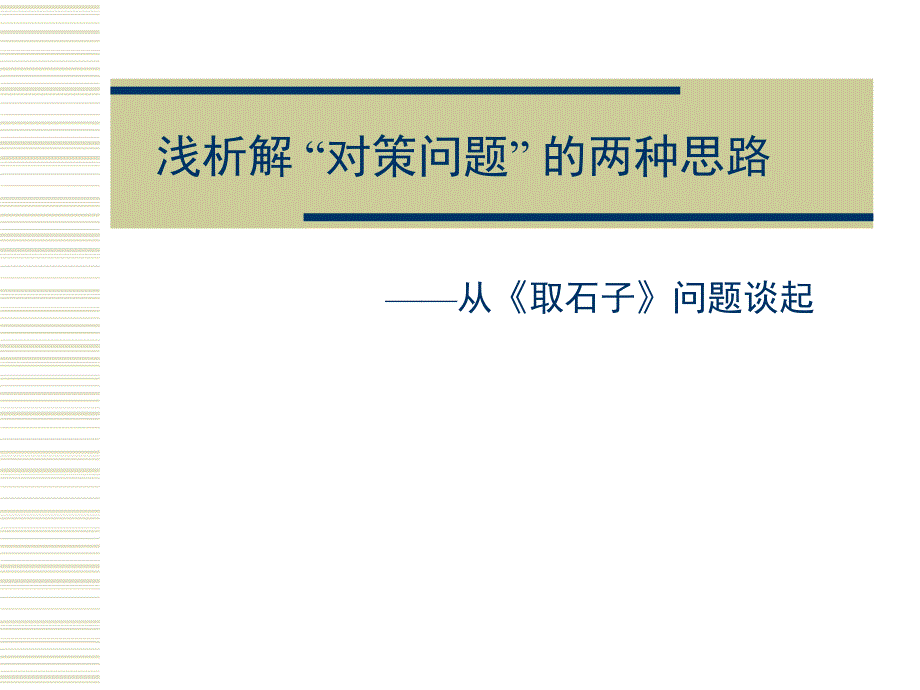 浅析解“对策问题”的两种思路

——从《取石子》问题谈起